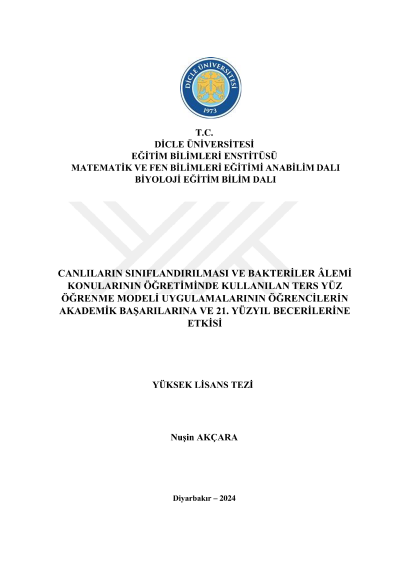 DİCLE ÜNİVERSİTESİ
1973

T.C.
DİCLE ÜNİVERSİTESİ
EĞİTİM BİLİMLERİ ENSTİTÜSÜ
MATEMATİK VE FEN BİLİMLERİ EĞİTİMİ ANABİLİM DALI
BİYOLOJİ EĞİTİM BİLİM DALI

CANLILARIN SINIFLANDIRILMASI VE BAKTERİLER ÂLEMİ KONULARININ ÖĞRETİMİNDE KULLANILAN TERS YÜZ ÖĞRENME MODELİ UYGULAMALARININ ÖĞRENCİLERİN AKADEMİK BAŞARILARINA VE 21. YÜZYIL BECERİLERİNE ETKİSİ

YÜKSEK LİSANS TEZİ

Nuşin AKÇARA

Diyarbakır – 2024